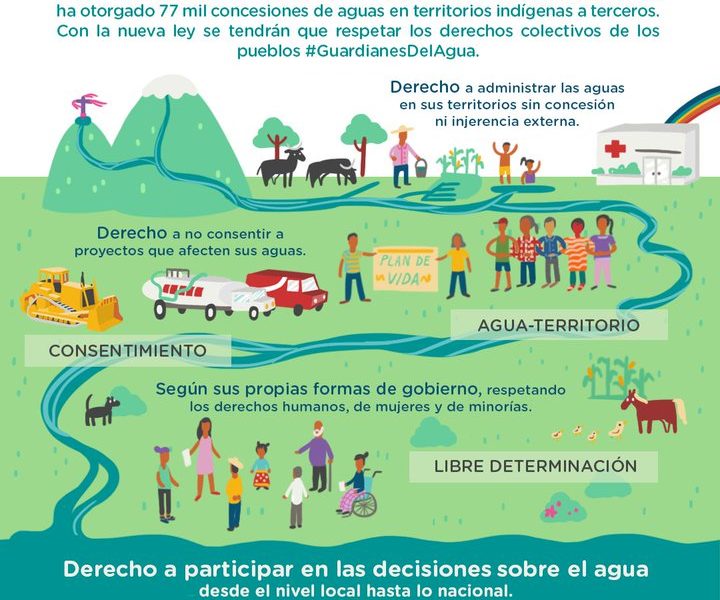 ha otorgado 77 mil concesiones de aguas en territorios indígenas a terceros. Con la nueva ley se tendrán que respetar los derechos colectivos de los pueblos #GuardianesDelAgua.

Derecho a administrar las aguas en sus territorios sin concesión ni injerencia externa.

Derecho a no consentir a proyectos que afecten sus aguas.

PLAN DE VIDA

AGUA-TERRITORIO

CONSENTIMIENTO

Según sus propias formas de gobierno, respetando los derechos humanos, de mujeres y de minorías.

LIBRE DETERMINACIÓN

Derecho a participar en las decisiones sobre el agua desde el nivel local hasta lo nacional.